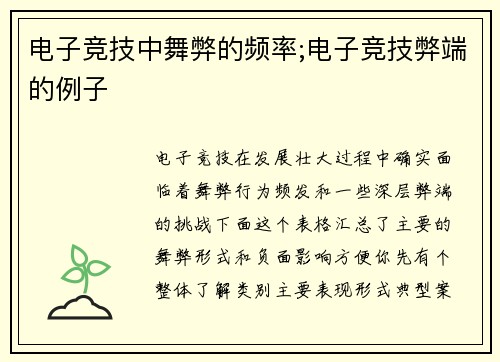 电子竞技中舞弊的频率;电子竞技弊端的例子

电子竞技在发展壮大过程中确实面临着舞弊行为频发和一些深层弊端的挑战下面这个表格汇总了主要的舞弊形式和负面影响方便你先有个整体了解类别主要表现形式典型案